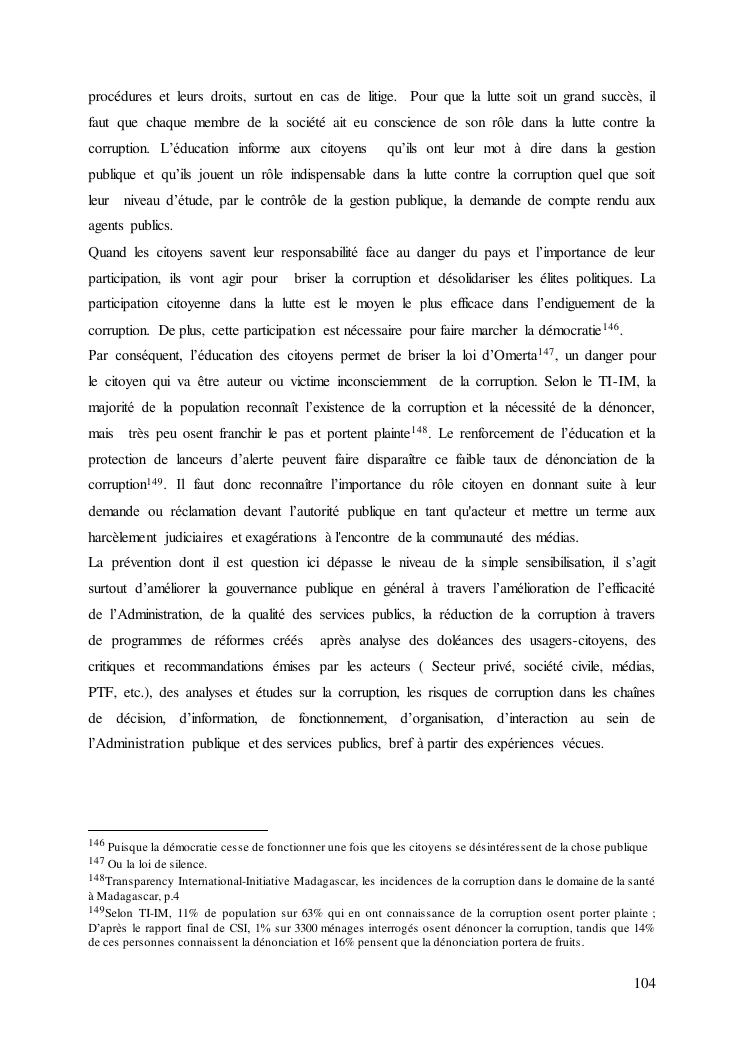 procédures et leurs droits, surtout en cas de litige. Pour que la lutte soit un grand succès, il faut que chaque membre de la société ait eu conscience de son rôle dans la lutte contre la corruption. L'éducation informe aux citoyens qu'ils ont leur mot à dire dans la gestion publique et qu'ils jouent un rôle indispensable dans la lutte contre la corruption quel que soit leur niveau d'étude, par le contrôle de la gestion publique, la demande de compte rendu aux agents publics.
Quand les citoyens savent leur responsabilité face au danger du pays et l'importance de leur participation, ils vont agir pour briser la corruption et désolidariser les élites politiques. La participation citoyenne dans la lutte est le moyen le plus efficace dans l'endiguement de la corruption. De plus, cette participation est nécessaire pour faire marcher la démocratie$^{146}$.
Par conséquent, l'éducation des citoyens permet de briser la loi d'Omerta$^{147}$, un danger pour le citoyen qui va être auteur ou victime inconsciemment de la corruption. Selon le TI-IM, la majorité de la population reconnaît l'existence de la corruption et la nécessité de la dénoncer, mais très peu osent franchir le pas et portent plainte$^{148}$. Le renforcement de l'éducation et la protection de lanceurs d'alerte peuvent faire disparaître ce faible taux de dénonciation de la corruption$^{149}$. Il faut donc reconnaître l'importance du rôle citoyen en donnant suite à leur demande ou réclamation devant l'autorité publique en tant qu'acteur et mettre un terme aux harcèlement judiciaires et exagérations à l'encontre de la communauté des médias.
La prévention dont il est question ici dépasse le niveau de la simple sensibilisation, il s'agit surtout d'améliorer la gouvernance publique en général à travers l'amélioration de l'efficacité de l'Administration, de la qualité des services publics, la réduction de la corruption à travers de programmes de réformes créés après analyse des doléances des usagers-citoyens, des critiques et recommandations émises par les acteurs ( Secteur privé, société civile, médias, PTF, etc.), des analyses et études sur la corruption, les risques de corruption dans les chaînes de décision, d'information, de fonctionnement, d'organisation, d'interaction au sein de l'Administration publique et des services publics, bref à partir des expériences vécues.

$^{146}$ Puisque la démocratie cesse de fonctionner une fois que les citoyens se désintéressent de la chose publique
$^{147}$ Ou la loi de silence.
$^{148}$Transparency International-Initiative Madagascar, les incidences de la corruption dans le domaine de la santé à Madagascar, p.4
$^{149}$Selon TI-IM, 11% de population sur 63% qui en ont connaissance de la corruption osent porter plainte ; D'après le rapport final de CSI, 1% sur 3300 ménages interrogés osent dénoncer la corruption, tandis que 14% de ces personnes connaissent la dénonciation et 16% pensent que la dénonciation portera de fruits.

104